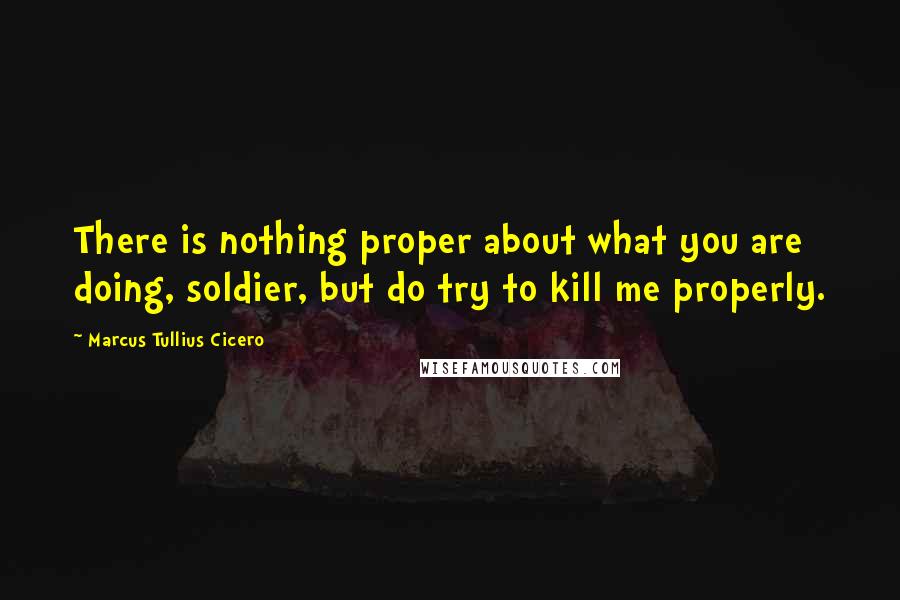 There is nothing proper about what you are doing, soldier, but do try to kill me properly.

~ Marcus Tullius Cicero

WISEFAMOUSQUOTES.COM